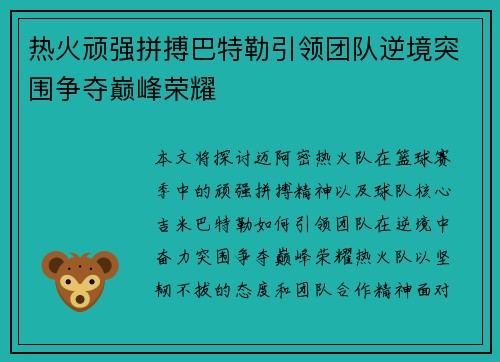 热火顽强拼搏巴特勒引领团队逆境突围争夺巅峰荣耀

本文将探讨迈阿密热火队在篮球赛季中的顽强拼搏精神以及球队核心吉米巴特勒如何引领团队在逆境中奋力突围争夺巅峰荣耀热火队以坚韧不拔的态度和团队合作精神面对